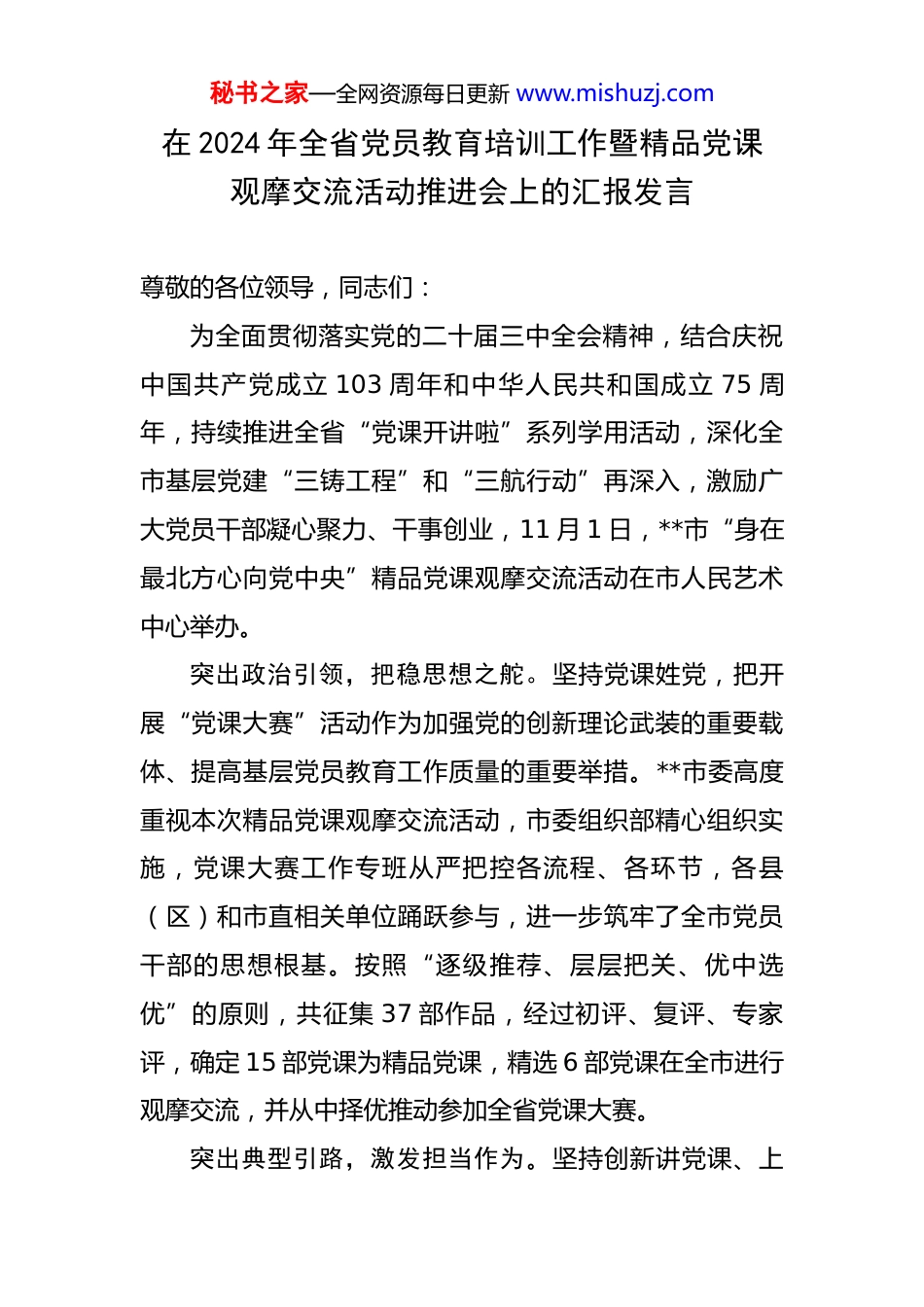 秘书之家—全网资源每日更新 www.mishuzj.com

在 2024 年全省党员教育培训工作暨精品党课观摩交流活动推进会上的汇报发言

尊敬的各位领导，同志们：

为全面贯彻落实党的二十届三中全会精神，结合庆祝中国共产党成立 103 周年和中华人民共和国成立 75 周年，持续推进全省“党课开讲啦”系列学用活动，深化全市基层党建“三铸工程”和“三航行动”再深入，激励广大党员干部凝心聚力、干事创业，11 月 1 日，**市“身在最北方心向党中央”精品党课观摩交流活动在市人民艺术中心举办。

突出政治引领，把稳思想之舵。坚持党课姓党，把开展“党课大赛”活动作为加强党的创新理论武装的重要载体、提高基层党员教育工作质量的重要举措。**市委高度重视本次精品党课观摩交流活动，市委组织部精心组织实施，党课大赛工作专班从严把控各流程、各环节，各县（区）和市直相关单位踊跃参与，进一步筑牢了全市党员干部的思想根基。按照“逐级推荐、层层把关、优中选优”的原则，共征集 37 部作品，经过初评、复评、专家评，确定 15 部党课为精品党课，精选 6 部党课在全市进行观摩交流，并从中择优推动参加全省党课大赛。

突出典型引路，激发担当作为。坚持创新讲党课、上